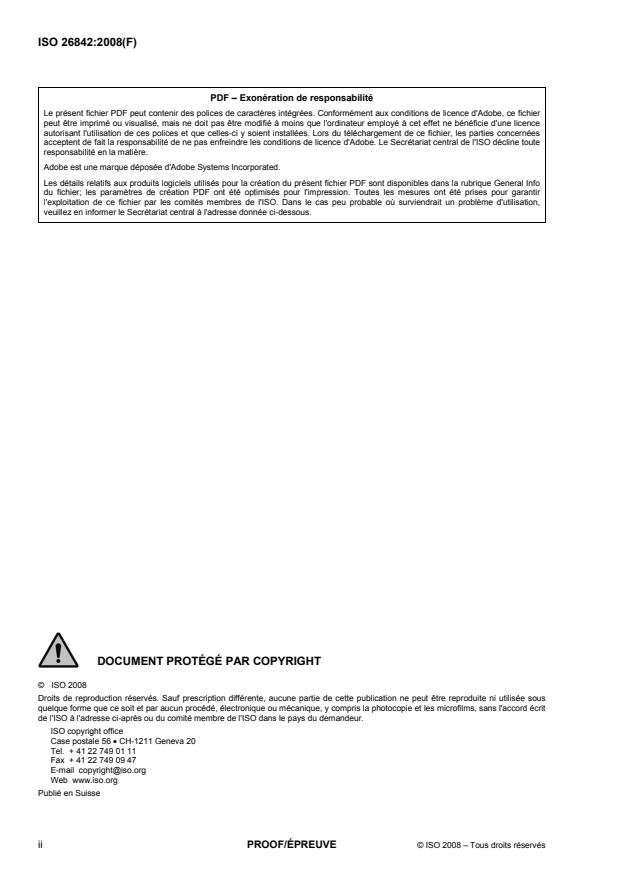 ISO 26842:2008(F)

PDF – Exonération de responsabilité

Le présent fichier PDF peut contenir des polices de caractères intégrées. Conformément aux conditions de licence d'Adobe, ce fichier peut être imprimé ou visualisé, mais ne doit pas être modifié à moins que l'ordinateur employé à cet effet ne bénéficie d'une licence autorisant l'utilisation de ces polices et que celles-ci y soient installées. Lors du téléchargement de ce fichier, les parties concernées acceptent de fait la responsabilité de ne pas enfreindre les conditions de licence d'Adobe. Le Secrétariat central de l'ISO décline toute responsabilité en la matière.

Adobe est une marque déposée d'Adobe Systems Incorporated.

Les détails relatifs aux produits logiciels utilisés pour la création du présent fichier PDF sont disponibles dans la rubrique General Info du fichier; les paramètres de création PDF ont été optimisés pour l'impression. Toutes les mesures ont été prises pour garantir l'exploitation de ce fichier par les comités membres de l'ISO. Dans le cas peu probable où surviendrait un problème d'utilisation, veuillez en informer le Secrétariat central à l'adresse donnée ci-dessous.

DOCUMENT PROTÉGÉ PAR COPYRIGHT

© ISO 2008

Droits de reproduction réservés. Sauf prescription différente, aucune partie de cette publication ne peut être reproduite ni utilisée sous quelque forme que ce soit et par aucun procédé, électronique ou mécanique, y compris la photocopie et les microfilms, sans l'accord écrit de l'ISO à l'adresse ci-après ou du comité membre de l'ISO dans le pays du demandeur.

ISO copyright office
Case postale 56 • CH-1211 Geneva 20
Tel. + 41 22 749 01 11
Fax + 41 22 749 09 47
E-mail copyright@iso.org
Web www.iso.org

Publié en Suisse

ii PROOF/ÉPREUVE © ISO 2008 – Tous droits réservés